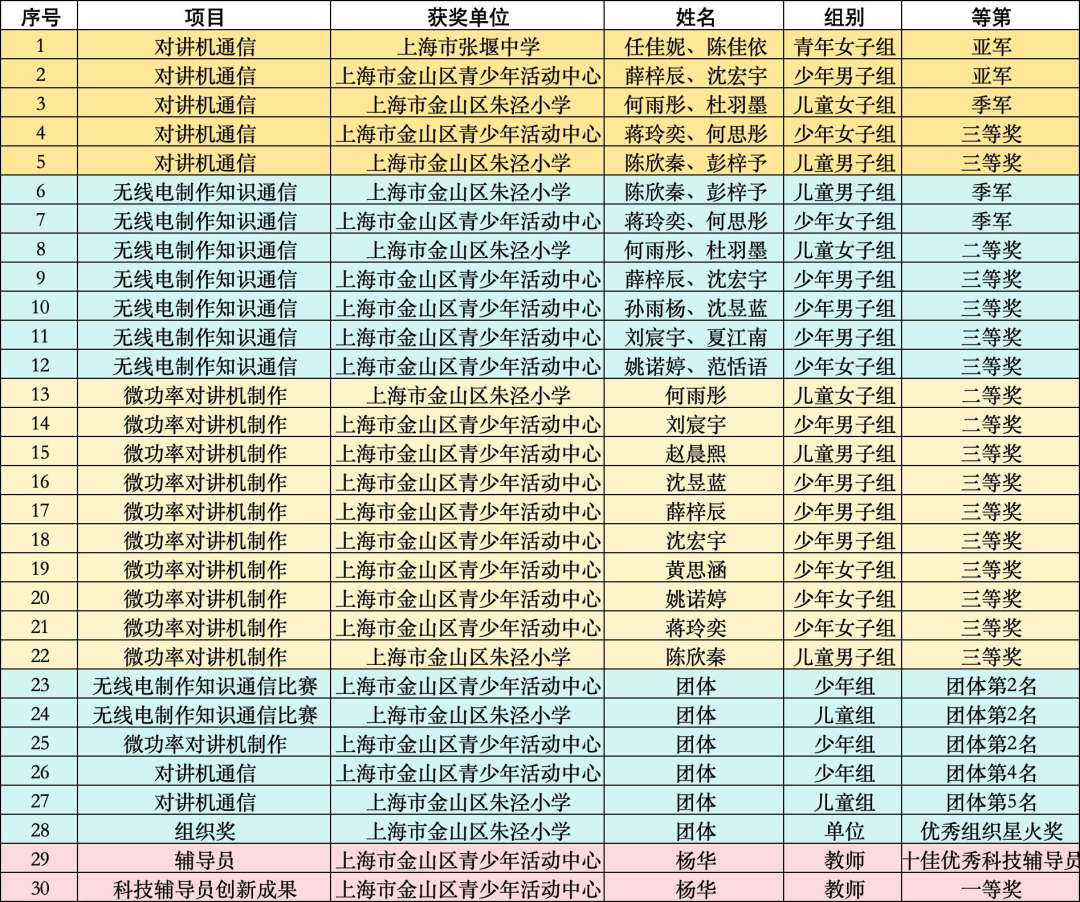 | 序号 | 项目 | 获奖单位 | 姓名 | 组别 | 等第 |
|---|---|---|---|---|---|
| 1 | 对讲机通信 | 上海市张堰中学 | 任佳妮、陈佳依 | 青年女子组 | 亚军 |
| 2 | 对讲机通信 | 上海市金山区青少年活动中心 | 薛梓辰、沈宏宇 | 少年男子组 | 亚军 |
| 3 | 对讲机通信 | 上海市金山区朱泾小学 | 何雨彤、杜羽墨 | 儿童女子组 | 季军 |
| 4 | 对讲机通信 | 上海市金山区青少年活动中心 | 蒋玲奕、何思彤 | 少年女子组 | 三等奖 |
| 5 | 对讲机通信 | 上海市金山区朱泾小学 | 陈欣秦、彭梓予 | 儿童男子组 | 三等奖 |
| 6 | 无线电制作知识通信 | 上海市金山区朱泾小学 | 陈欣秦、彭梓予 | 儿童男子组 | 季军 |
| 7 | 无线电制作知识通信 | 上海市金山区青少年活动中心 | 蒋玲奕、何思彤 | 少年女子组 | 季军 |
| 8 | 无线电制作知识通信 | 上海市金山区朱泾小学 | 何雨彤、杜羽墨 | 儿童女子组 | 二等奖 |
| 9 | 无线电制作知识通信 | 上海市金山区青少年活动中心 | 薛梓辰、沈宏宇 | 少年男子组 | 三等奖 |
| 10 | 无线电制作知识通信 | 上海市金山区青少年活动中心 | 孙雨杨、沈昱蓝 | 少年男子组 | 三等奖 |
| 11 | 无线电制作知识通信 | 上海市金山区青少年活动中心 | 刘宸宇、夏江南 | 少年男子组 | 三等奖 |
| 12 | 无线电制作知识通信 | 上海市金山区青少年活动中心 | 姚诺婷、范恬语 | 少年女子组 | 三等奖 |
| 13 | 微功率对讲机制作 | 上海市金山区朱泾小学 | 何雨彤 | 儿童女子组 | 二等奖 |
| 14 | 微功率对讲机制作 | 上海市金山区青少年活动中心 | 刘宸宇 | 少年男子组 | 二等奖 |
| 15 | 微功率对讲机制作 | 上海市金山区青少年活动中心 | 赵晨熙 | 儿童男子组 | 三等奖 |
| 16 | 微功率对讲机制作 | 上海市金山区青少年活动中心 | 沈昱蓝 | 少年男子组 | 三等奖 |
| 17 | 微功率对讲机制作 | 上海市金山区青少年活动中心 | 薛梓辰 | 少年男子组 | 三等奖 |
| 18 | 微功率对讲机制作 | 上海市金山区青少年活动中心 | 沈宏宇 | 少年男子组 | 三等奖 |
| 19 | 微功率对讲机制作 | 上海市金山区青少年活动中心 | 黄思涵 | 少年女子组 | 三等奖 |
| 20 | 微功率对讲机制作 | 上海市金山区青少年活动中心 | 姚诺婷 | 少年女子组 | 三等奖 |
| 21 | 微功率对讲机制作 | 上海市金山区青少年活动中心 | 蒋玲奕 | 少年女子组 | 三等奖 |
| 22 | 微功率对讲机制作 | 上海市金山区朱泾小学 | 陈欣秦 | 儿童男子组 | 三等奖 |
| 23 | 无线电制作知识通信比赛 | 上海市金山区青少年活动中心 | 团体 | 少年组 | 团体第2名 |
| 24 | 无线电制作知识通信比赛 | 上海市金山区朱泾小学 | 团体 | 儿童组 | 团体第2名 |
| 25 | 微功率对讲机制作 | 上海市金山区青少年活动中心 | 团体 | 少年组 | 团体第2名 |
| 26 | 对讲机通信 | 上海市金山区青少年活动中心 | 团体 | 少年组 | 团体第4名 |
| 27 | 对讲机通信 | 上海市金山区朱泾小学 | 团体 | 儿童组 | 团体第5名 |
| 28 | 组织奖 | 上海市金山区朱泾小学 | 团体 | 单位 | 优秀组织星火奖 |
| 29 | 辅导员 | 上海市金山区青少年活动中心 | 杨华 | 教师 | 十佳优秀科技辅导员 |
| 30 | 科技辅导员创新成果 | 上海市金山区青少年活动中心 | 杨华 | 教师 | 一等奖 |